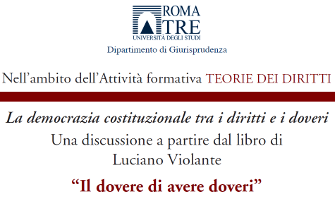 ROMA
TRE
UNIVERSITÀ DEGLI STUDI
Dipartimento di Giurisprudenza

Nell'ambito dell'Attività formativa TEORIE DEI DIRITTI

La democrazia costituzionale tra i diritti e i doveri
Una discussione a partire dal libro di
Luciano Violante

"Il dovere di avere doveri"